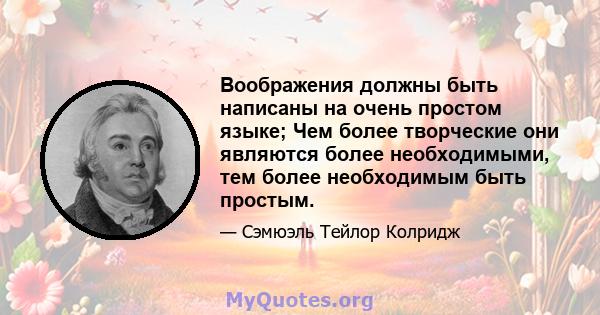 Воображения должны быть написаны на очень простом языке; Чем более творческие они являются более необходимыми, тем более необходимым быть простым.

— Сэмюэль Тейлор Колридж

MyQuotes.org